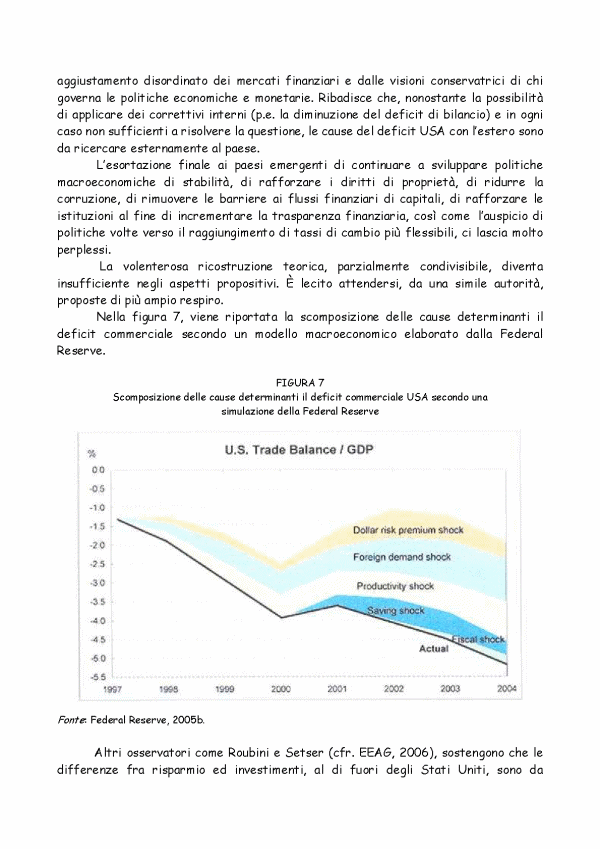 aggiustamento disordinato dei mercati finanziari e dalle visioni conservatrici di chi governa le politiche economiche e monetarie. Ribadisce che, nonostante la possibilità di applicare dei correttivi interni (p.e. la diminuzione del deficit di bilancio) e in ogni caso non sufficienti a risolvere la questione, le cause del deficit USA con l'estero sono da ricercare esternamente al paese.

L'esortazione finale ai paesi emergenti di continuare a sviluppare politiche macroeconomiche di stabilità, di rafforzare i diritti di proprietà, di ridurre la corruzione, di rimuovere le barriere ai flussi finanziari di capitali, di rafforzare le istituzioni al fine di incrementare la trasparenza finanziaria, così come l'auspicio di politiche volte verso il raggiungimento di tassi di cambio più flessibili, ci lascia molto perplessi.

La volenterosa ricostruzione teorica, parzialmente condivisibile, diventa insufficiente negli aspetti propositivi. È lecito attendersi, da una simile autorità, proposte di più ampio respiro.

Nella figura 7, viene riportata la scomposizione delle cause determinanti il deficit commerciale secondo un modello macroeconomico elaborato dalla Federal Reserve.

FIGURA 7
Scomposizione delle cause determinanti il deficit commerciale USA secondo una simulazione della Federal Reserve

U.S. Trade Balance / GDP
%
0.0
-0.5
-1.0
-1.5
-2.0
-2.5
-3.0
-3.5
-4.0
-4.5
-5.0
-5.5
Dollar risk premium shock
Foreign demand shock
Productivity shock
Saving shock
Fiscal shock
Actual
1997 1998 1999 2000 2001 2002 2003 2004

Fonte: Federal Reserve, 2005b.

Altri osservatori come Roubini e Setser (cfr. EEAG, 2006), sostengono che le differenze fra risparmio ed investimenti, al di fuori degli Stati Uniti, sono da